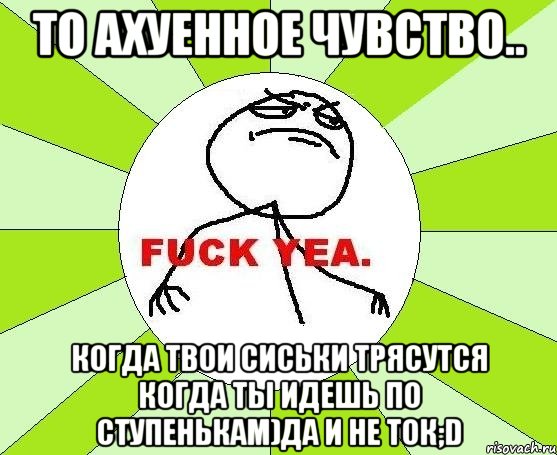 ТО АХУЕННОЕ ЧУВСТВО..

FUCK YEA.

КОГДА ТВОИ СИСЬКИ ТРЯСУТСЯ КОГДА ТЫ ИДЕШЬ ПО СТУПЕНЬКАМ)ДА И НЕ ТОК;D

risovach.ru